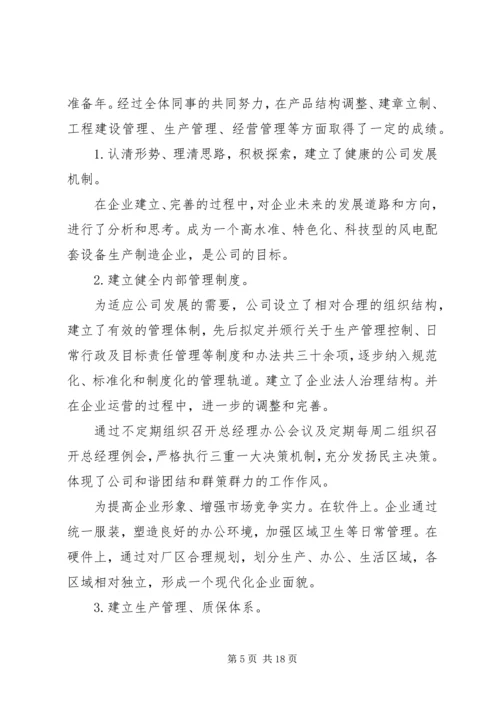 准备年。经过全体同事的共同努力，在产品结构调整、建章立制、工程建设管理、生产管理、经营管理等方面取得了一定的成绩。

1.认清形势、理清思路，积极探索，建立了健康的公司发展机制。

在企业建立、完善的过程中，对企业未来的发展道路和方向，进行了分析和思考。成为一个高水准、特色化、科技型的风电配套设备生产制造企业，是公司的目标。

2.建立健全内部管理制度。

为适应公司发展的需要，公司设立了相对合理的组织结构，建立了有效的管理体制，先后拟定并颁行关于生产管理控制、日常行政及目标责任管理等制度和办法共三十余项，逐步纳入规范化、标准化和制度化的管理轨道。建立了企业法人治理结构。并在企业运营的过程中，进一步的调整和完善。

通过不定期组织召开总经理办公会议及定期每周二组织召开总经理例会，严格执行三重一大决策机制，充分发扬民主决策。体现了公司和谐团结和群策群力的工作作风。

为提高企业形象、增强市场竞争实力。在软件上。企业通过统一服装，塑造良好的办公环境，加强区域卫生等日常管理。在硬件上，通过对厂区合理规划，划分生产、办公、生活区域，各区域相对独立，形成一个现代化企业面貌。

3.建立生产管理、质保体系。

第 5 页 共 18 页